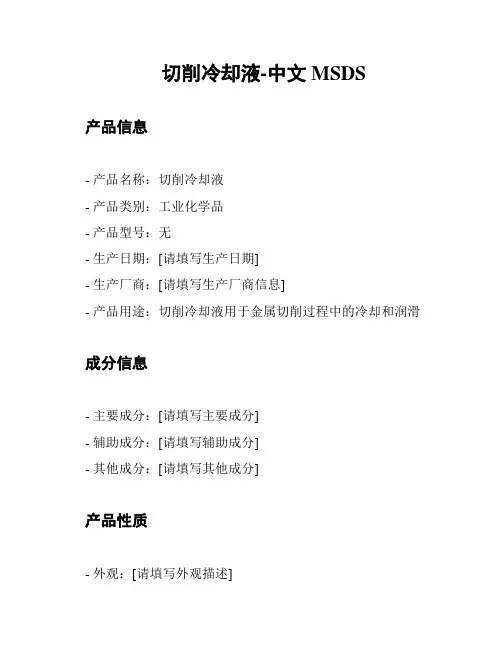 切削冷却液-中文 MSDS

产品信息

- 产品名称：切削冷却液
- 产品类别：工业化学品
- 产品型号：无
- 生产日期：[请填写生产日期]
- 生产厂商：[请填写生产厂商信息]
- 产品用途：切削冷却液用于金属切削过程中的冷却和润滑

成分信息

- 主要成分：[请填写主要成分]
- 辅助成分：[请填写辅助成分]
- 其他成分：[请填写其他成分]

产品性质

- 外观：[请填写外观描述]